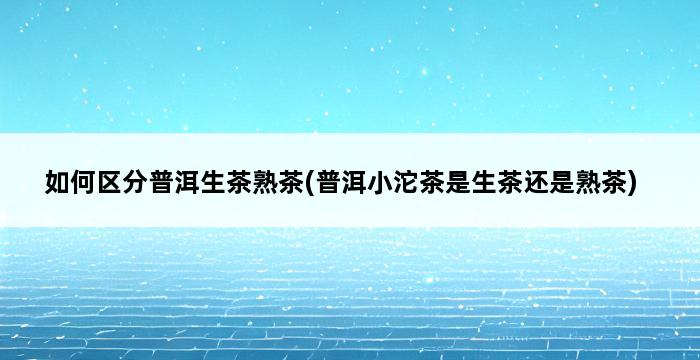 如何区分普洱生茶熟茶(普洱小沱茶是生茶还是熟茶)